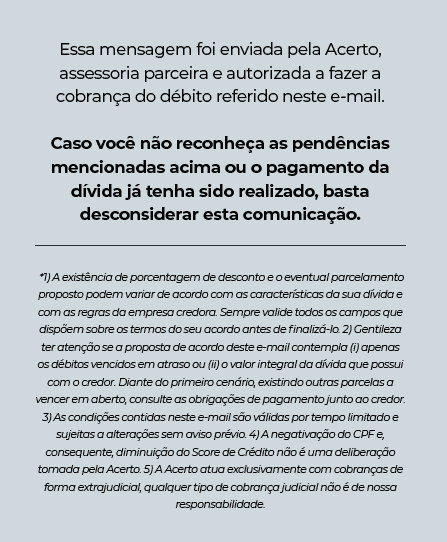 Essa mensagem foi enviada pela Acerto, assessoria parceira e autorizada a fazer a cobrança do débito referido neste e-mail.

Caso você não reconheça as pendências mencionadas acima ou o pagamento da dívida já tenha sido realizado, basta desconsiderar esta comunicação.

*1) A existência de porcentagem de desconto e o eventual parcelamento proposto podem variar de acordo com as características da sua dívida e com as regras da empresa credora. Sempre valide todos os campos que dispõem sobre os termos do seu acordo antes de finalizá-lo. 2) Gentileza ter atenção se a proposta de acordo deste e-mail contempla (i) apenas os débitos vencidos em atraso ou (ii) o valor integral da dívida que possui com o credor. Diante do primeiro cenário, existindo outras parcelas a vencer em aberto, consulte as obrigações de pagamento junto ao credor. 3) As condições contidas neste e-mail são válidas por tempo limitado e sujeitas a alterações sem aviso prévio. 4) A negativação do CPF e, consequente, diminuição do Score de Crédito não é uma deliberação tomada pela Acerto. 5) A Acerto atua exclusivamente com cobranças de forma extrajudicial, qualquer tipo de cobrança judicial não é de nossa responsabilidade.